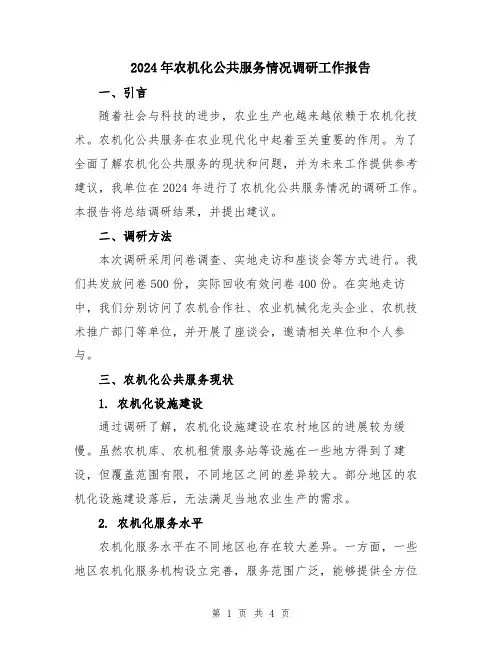 2024年农机化公共服务情况调研工作报告

一、引言

随着社会与科技的进步，农业生产也越来越依赖于农机化技术。农机化公共服务在农业现代化中起着至关重要的作用。为了全面了解农机化公共服务的现状和问题，并为未来工作提供参考建议，我单位在2024年进行了农机化公共服务情况的调研工作。本报告将总结调研结果，并提出建议。

二、调研方法

本次调研采用问卷调查、实地走访和座谈会等方式进行。我们共发放问卷500份，实际回收有效问卷400份。在实地走访中，我们分别访问了农机合作社、农业机械化龙头企业、农机技术推广部门等单位，并开展了座谈会，邀请相关单位和个人参与。

三、农机化公共服务现状

1. 农机化设施建设

通过调研了解，农机化设施建设在农村地区的进展较为缓慢。虽然农机库、农机租赁服务站等设施在一些地方得到了建设，但覆盖范围有限，不同地区之间的差异较大。部分地区的农机化设施建设落后，无法满足当地农业生产的需求。

2. 农机化服务水平

农机化服务水平在不同地区也存在较大差异。一方面，一些地区农机化服务机构设立完善，服务范围广泛，能够提供全方位

第 1 页 共 4 页